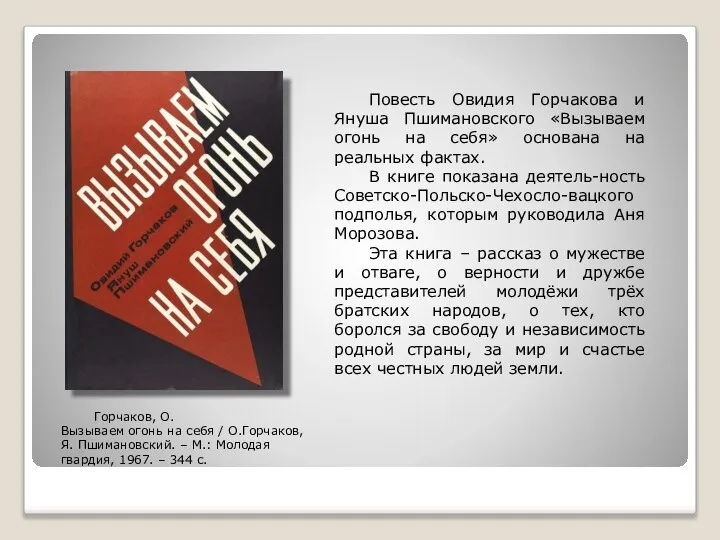 ВЫЗЫВАЕМ ОГОНЬ НА СЕБЯ

Овидий Горчаков
Януш Пшимановский

Повесть Овидия Горчакова и Януша Пшимановского «Вызываем огонь на себя» основана на реальных фактах.

В книге показана деятель-ность Советско-Польско-Чехосло-вацкого подполья, которым руководила Аня Морозова.

Эта книга – рассказ о мужестве и отваге, о верности и дружбе представителей молодёжи трёх братских народов, о тех, кто боролся за свободу и независимость родной страны, за мир и счастье всех честных людей земли.

Горчаков, О.
Вызываем огонь на себя / О.Горчаков, Я. Пшимановский. – М.: Молодая гвардия, 1967. – 344 с.